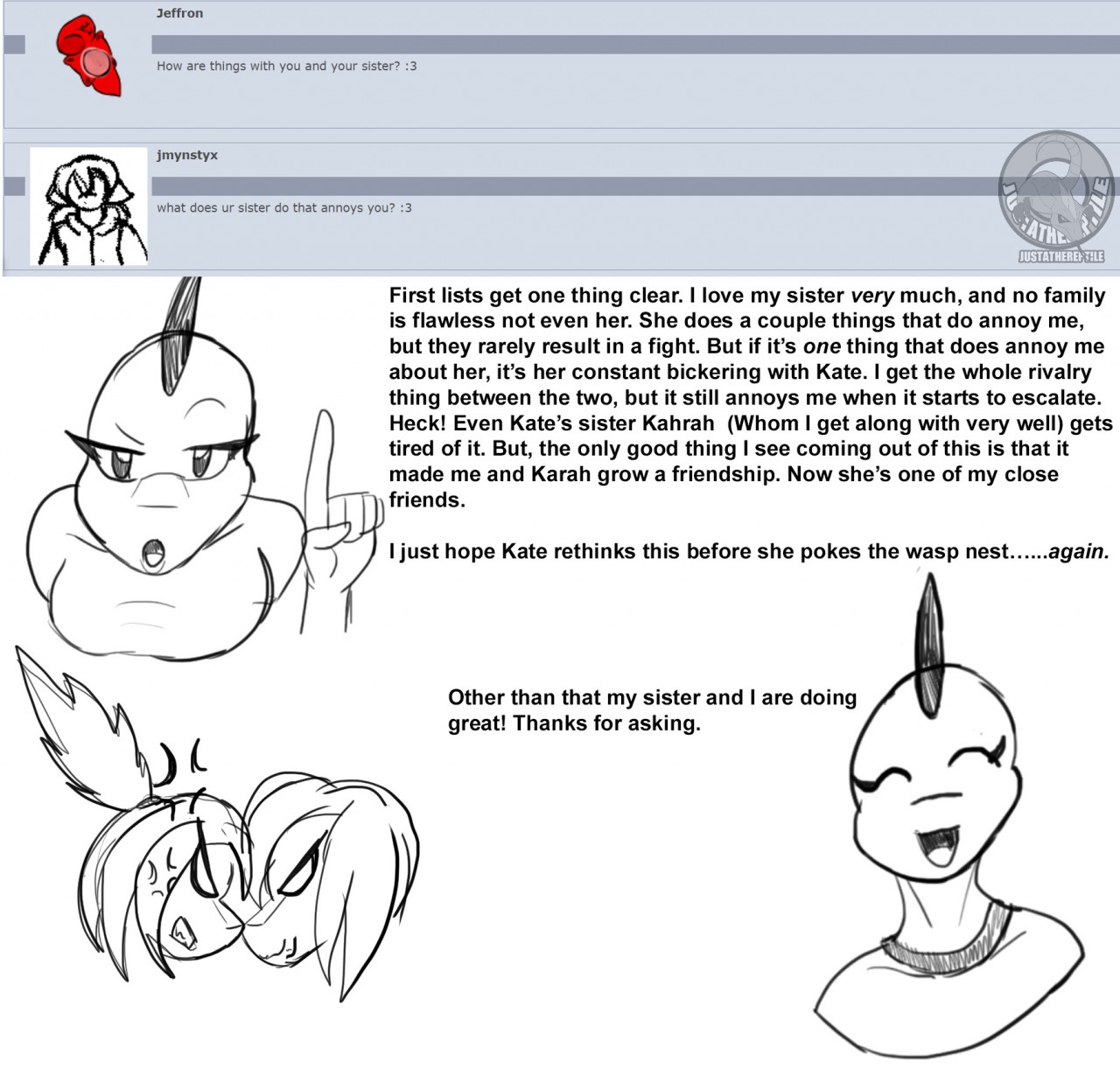 Jeffron

How are things with you and your sister? :3

jmynstyx

what does ur sister do that annoys you? :3

First lists get one thing clear. I love my sister very much, and no family is flawless not even her. She does a couple things that do annoy me, but they rarely result in a fight. But if it's one thing that does annoy me about her, it's her constant bickering with Kate. I get the whole rivalry thing between the two, but it still annoys me when it starts to escalate. Heck! Even Kate's sister Kahrah (Whom I get along with very well) gets tired of it. But, the only good thing I see coming out of this is that it made me and Karah grow a friendship. Now she's one of my close friends.

I just hope Kate rethinks this before she pokes the wasp nest......again.

Other than that my sister and I are doing great! Thanks for asking.

JUSTATHEREPTILE